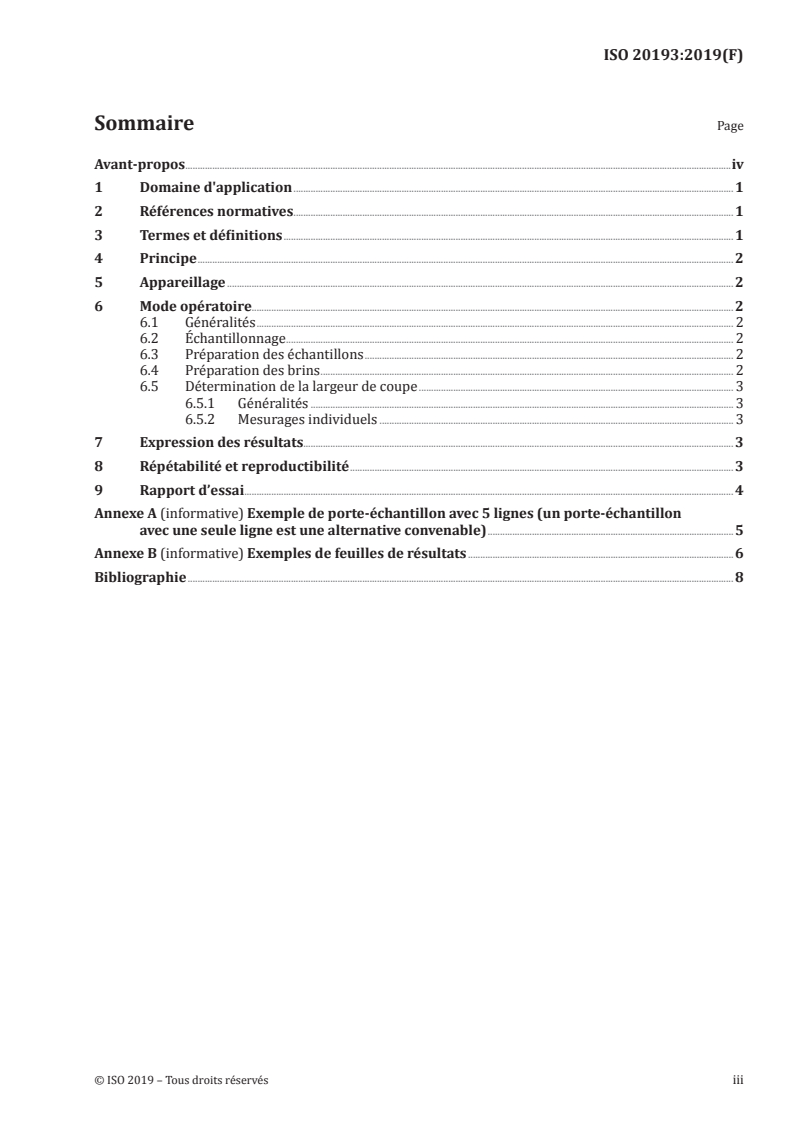 ISO 20193:2019(F)

Sommaire

Page

Avant-propos iv
1 Domaine d'application 1
2 Références normatives 1
3 Termes et définitions 1
4 Principe 2
5 Appareillage 2
6 Mode opératoire 2
6.1 Généralités 2
6.2 Échantillonnage 2
6.3 Préparation des échantillons 2
6.4 Préparation des brins 2
6.5 Détermination de la largeur de coupe 3
6.5.1 Généralités 3
6.5.2 Mesurages individuels 3
7 Expression des résultats 3
8 Répétabilité et reproductibilité 3
9 Rapport d'essai 4
Annexe A (informative) Exemple de porte-échantillon avec 5 lignes (un porte-échantillon avec une seule ligne est une alternative convenable) 5
Annexe B (informative) Exemples de feuilles de résultats 6
Bibliographie 8

© ISO 2019 – Tous droits réservés

iii